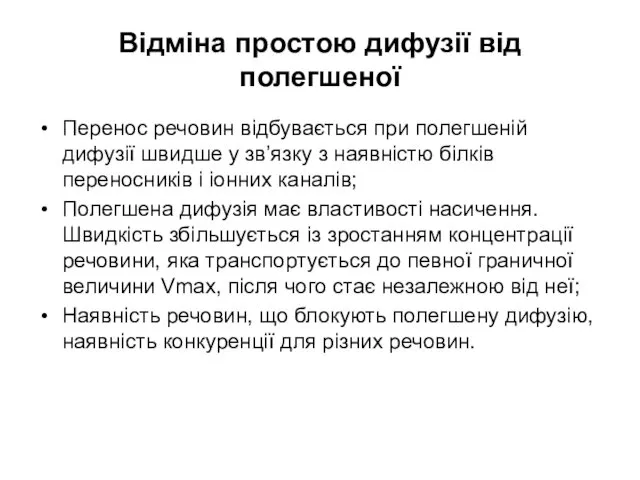 Відміна простою дифузії від полегшеної

• Перенос речовин відбувається при полегшеній дифузії швидше у зв’язку з наявністю білків переносників і іонних каналів;
• Полегшена дифузія має властивості насичення. Швидкість збільшується із зростанням концентрації речовини, яка транспортується до певної граничної величини Vmax, після чого стає незалежною від неї;
• Наявність речовин, що блокують полегшену дифузію, наявність конкуренції для різних речовин.